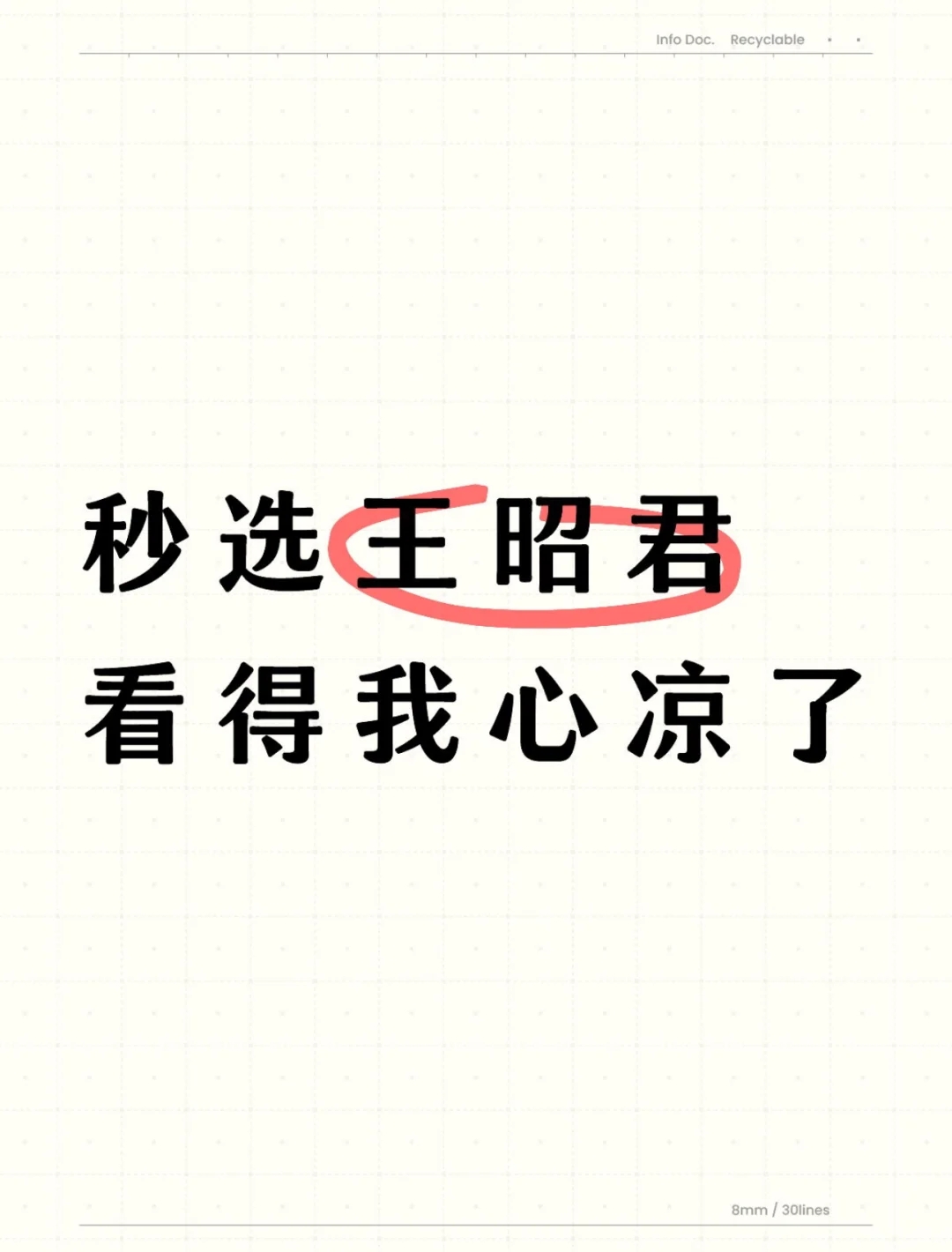 Info Doc. Recyclable

秒选王昭君
看得我心凉了

8mm / 30lines